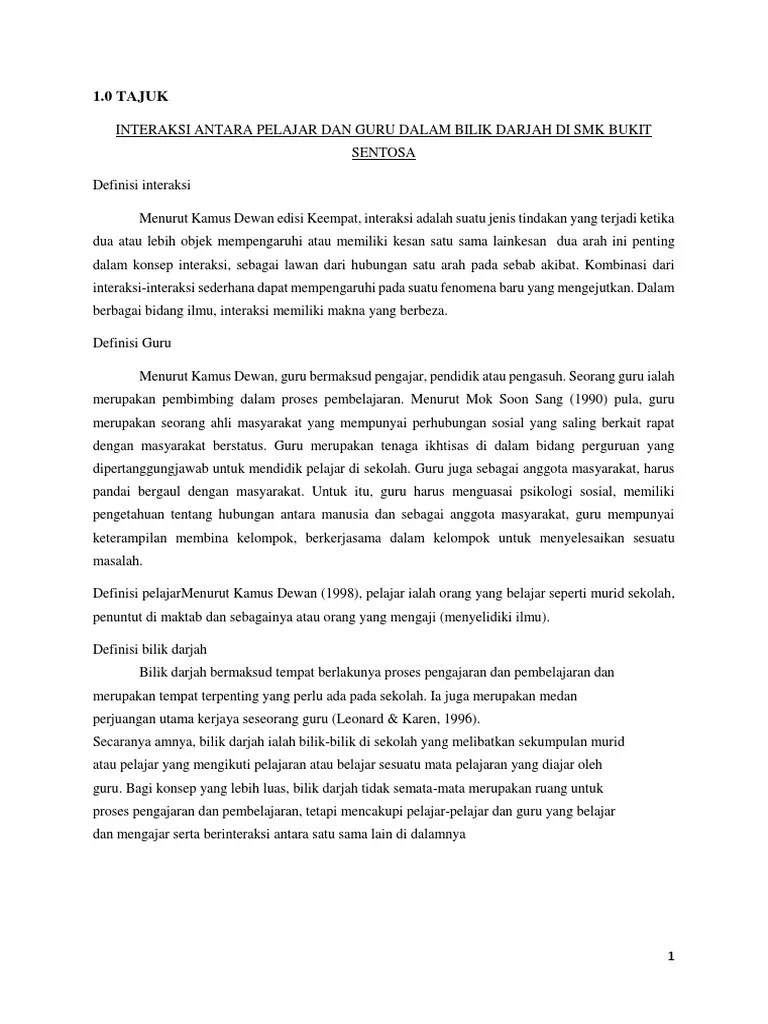 1.0 TAJUK

INTERAKSI ANTARA PELAJAR DAN GURU DALAM BILIK DARJAH DI SMK BUKIT SENTOSA

Definisi interaksi

Menurut Kamus Dewan edisi Keempat, interaksi adalah suatu jenis tindakan yang terjadi ketika dua atau lebih objek mempengaruhi atau memiliki kesan satu sama lainkesan dua arah ini penting dalam konsep interaksi, sebagai lawan dari hubungan satu arah pada sebab akibat. Kombinasi dari interaksi-interaksi sederhana dapat mempengaruhi pada suatu fenomena baru yang mengejutkan. Dalam berbagai bidang ilmu, interaksi memiliki makna yang berbeza.

Definisi Guru

Menurut Kamus Dewan, guru bermaksud pengajar, pendidik atau pengasuh. Seorang guru ialah merupakan pembimbing dalam proses pembelajaran. Menurut Mok Soon Sang (1990) pula, guru merupakan seorang ahli masyarakat yang mempunyai perhubungan sosial yang saling berkait rapat dengan masyarakat berstatus. Guru merupakan tenaga ikhtisas di dalam bidang perguruan yang dipertanggungjawab untuk mendidik pelajar di sekolah. Guru juga sebagai anggota masyarakat, harus pandai bergaul dengan masyarakat. Untuk itu, guru harus menguasai psikologi sosial, memiliki pengetahuan tentang hubungan antara manusia dan sebagai anggota masyarakat, guru mempunyai keterampilan membina kelompok, berkerjasama dalam kelompok untuk menyelesaikan sesuatu masalah.

Definisi pelajarMenurut Kamus Dewan (1998), pelajar ialah orang yang belajar seperti murid sekolah, penuntut di maktab dan sebagainya atau orang yang mengaji (menyelidiki ilmu).

Definisi bilik darjah

Bilik darjah bermaksud tempat berlakunya proses pengajaran dan pembelajaran dan merupakan tempat terpenting yang perlu ada pada sekolah. Ia juga merupakan medan perjuangan utama kerjaya seseorang guru (Leonard & Karen, 1996).
Secaranya amnya, bilik darjah ialah bilik-bilik di sekolah yang melibatkan sekumpulan murid atau pelajar yang mengikuti pelajaran atau belajar sesuatu mata pelajaran yang diajar oleh guru. Bagi konsep yang lebih luas, bilik darjah tidak semata-mata merupakan ruang untuk proses pengajaran dan pembelajaran, tetapi mencakupi pelajar-pelajar dan guru yang belajar dan mengajar serta berinteraksi antara satu sama lain di dalamnya

1